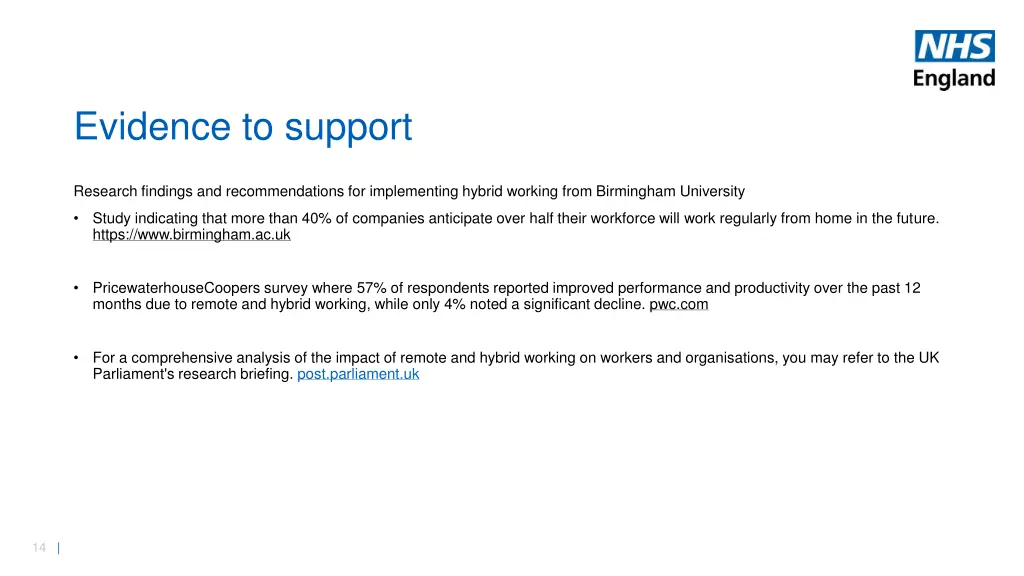 NHS
England

Evidence to support

Research findings and recommendations for implementing hybrid working from Birmingham University

• Study indicating that more than 40% of companies anticipate over half their workforce will work regularly from home in the future. https://www.birmingham.ac.uk

• PricewaterhouseCoopers survey where 57% of respondents reported improved performance and productivity over the past 12 months due to remote and hybrid working, while only 4% noted a significant decline. pwc.com

• For a comprehensive analysis of the impact of remote and hybrid working on workers and organisations, you may refer to the UK Parliament's research briefing. post.parliament.uk

14 |